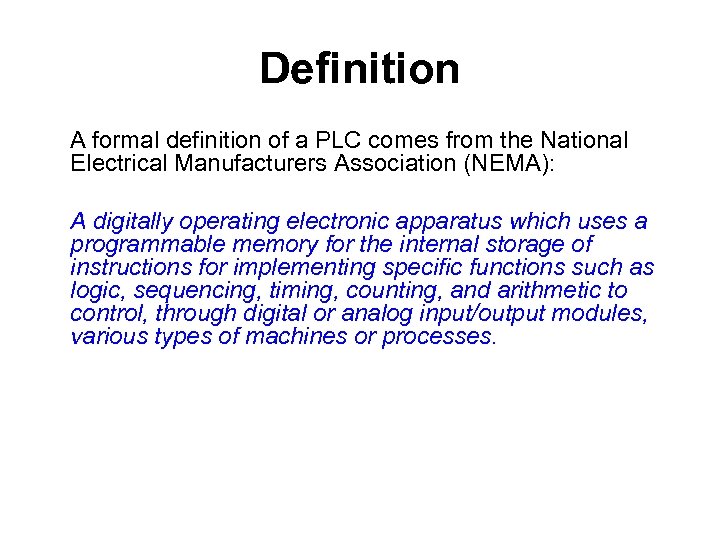 Definition

A formal definition of a PLC comes from the National Electrical Manufacturers Association (NEMA):

A digitally operating electronic apparatus which uses a programmable memory for the internal storage of instructions for implementing specific functions such as logic, sequencing, timing, counting, and arithmetic to control, through digital or analog input/output modules, various types of machines or processes.